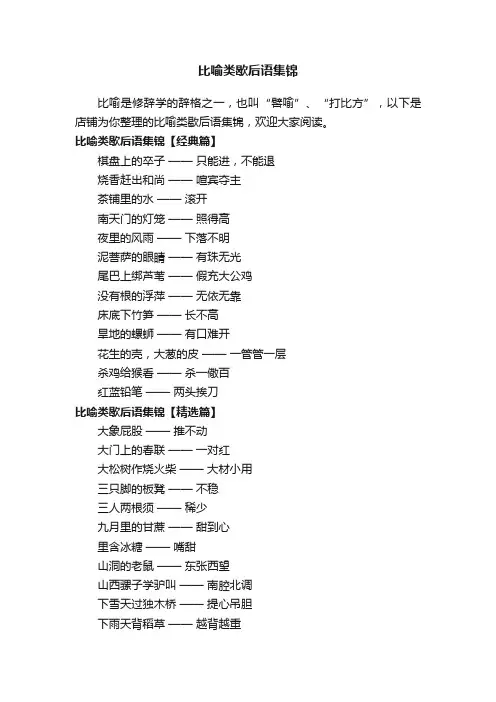 比喻类歇后语集锦

比喻是修辞学的辞格之一，也叫“譬喻”、“打比方”，以下是店铺为你整理的比喻类歇后语集锦，欢迎大家阅读。

比喻类歇后语集锦【经典篇】

棋盘上的卒子 —— 只能进，不能退
烧香赶出和尚 —— 喧宾夺主
茶铺里的水 —— 滚开
南天门的灯笼 —— 照得高
夜里的风雨 —— 下落不明
泥菩萨的眼睛 —— 有珠无光
尾巴上绑芦苇 —— 假充大公鸡
没有根的浮萍 —— 无依无靠
床底下竹笋 —— 长不高
旱地的螺蛳 —— 有口难开
花生的壳，大葱的皮 —— 一管管一层
杀鸡给猴看 —— 杀一儆百
红蓝铅笔 —— 两头挨刀

比喻类歇后语集锦【精选篇】

大象屁股 —— 推不动
大门上的春联 —— 一对红
大松树作烧火柴 —— 大材小用
三只脚的板凳 —— 不稳
三人两根须 —— 稀少
九月里的甘蔗 —— 甜到心
里含冰糖 —— 嘴甜
山洞的老鼠 —— 东张西望
山西骡子学驴叫 —— 南腔北调
下雪天过独木桥 —— 提心吊胆
下雨天背稻草 —— 越背越重